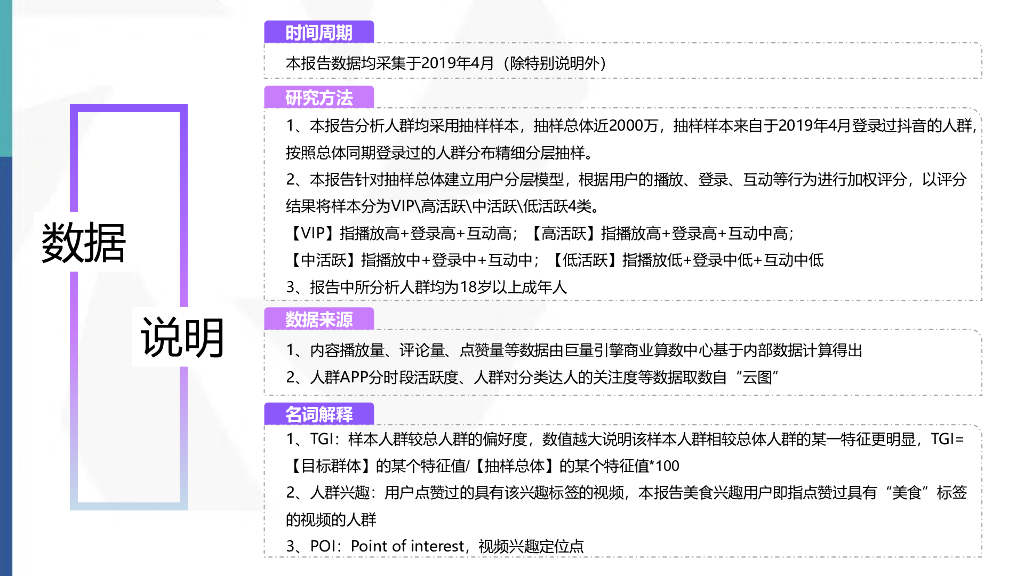 数据

说明

时间周期

本报告数据均采集于2019年4月（除特别说明外）

研究方法

1、本报告分析人群均采用抽样样本，抽样总体近2000万，抽样样本来自于2019年4月登录过抖音的人群，按照总体同期登录过的人群分布精细分层抽样。

2、本报告针对抽样总体建立用户分层模型，根据用户的播放、登录、互动等行为进行加权评分，以评分结果将样本分为VIP\高活跃\中活跃\低活跃4类。

【VIP】指播放高+登录高+互动高；【高活跃】指播放高+登录高+互动中高；

【中活跃】指播放中+登录中+互动中；【低活跃】指播放低+登录中低+互动中低

3、报告中所分析人群均为18岁以上成年人

数据来源

1、内容播放量、评论量、点赞量等数据由巨量引擎商业算数中心基于内部数据计算得出

2、人群APP分时段活跃度、人群对分类达人的关注度等数据取数自“云图”

名词解释

1、TGI：样本人群较总人群的偏好度，数值越大说明该样本人群相较总体人群的某一特征更明显，TGI=【目标群体】的某个特征值/【抽样总体】的某个特征值*100

2、人群兴趣：用户点赞过的具有该兴趣标签的视频，本报告美食兴趣用户即指点赞过具有“美食”标签的视频的人群

3、POI：Point of interest，视频兴趣定位点